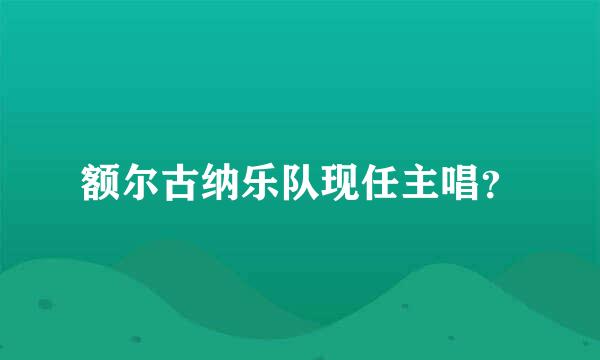 额尔古纳乐队现任主唱?